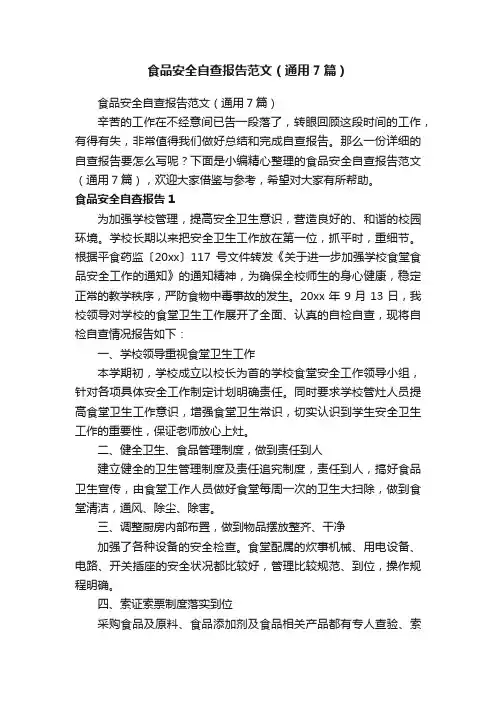 食品安全自查报告范文（通用7篇）

食品安全自查报告范文（通用7篇）

辛苦的工作在不经意间已告一段落了，转眼回顾这段时间的工作，有得有失，非常值得我们做好总结和完成自查报告。那么一份详细的自查报告要怎么写呢？下面是小编精心整理的食品安全自查报告范文（通用7篇），欢迎大家借鉴与参考，希望对大家有所帮助。

食品安全自查报告1

为加强学校管理，提高安全卫生意识，营造良好的、和谐的校园环境。学校长期以来把安全卫生工作放在第一位，抓平时，重细节。根据平食药监〔20xx〕117号文件转发《关于进一步加强学校食堂食品安全工作的通知》的通知精神，为确保全校师生的身心健康，稳定正常的教学秩序，严防食物中毒事故的发生。20xx年9月13日，我校领导对学校的食堂卫生工作展开了全面、认真的自检自查，现将自检自查情况报告如下：

一、学校领导重视食堂卫生工作

本学期初，学校成立以校长为首的学校食堂安全工作领导小组，针对各项具体安全工作制定计划明确责任。同时要求学校管灶人员提高食堂卫生工作意识，增强食堂卫生常识，切实认识到学生安全卫生工作的重要性，保证老师放心上灶。

二、健全卫生、食品管理制度，做到责任到人

建立健全的卫生管理制度及责任追究制度，责任到人，搞好食品卫生宣传，由食堂工作人员做好食堂每周一次的卫生大扫除，做到食堂清洁，通风、除尘、除害。

三、调整厨房内部布置，做到物品摆放整齐、干净

加强了各种设备的安全检查。食堂配属的炊事机械、用电设备、电路、开关插座的安全状况都比较好，管理比较规范、到位，操作规程明确。

四、索证索票制度落实到位

采购食品及原料、食品添加剂及食品相关产品都有专人查验、索